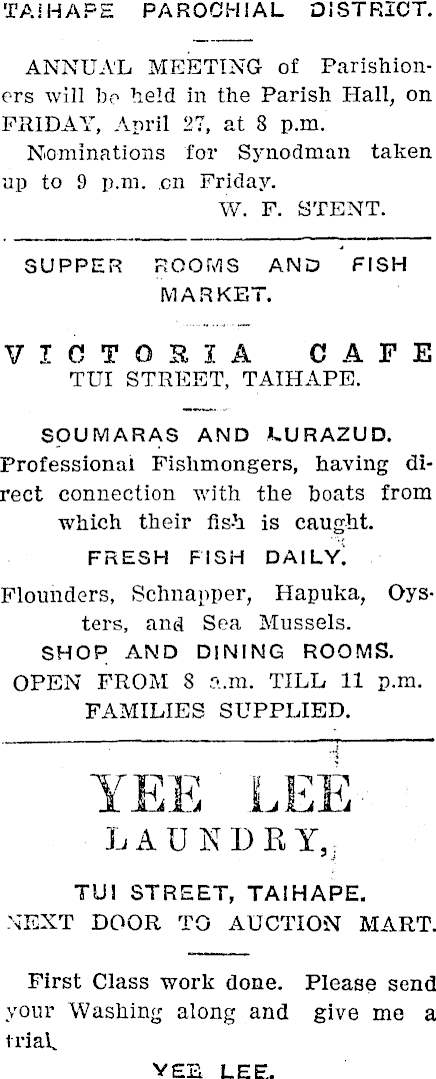 TAIHAPE PAROCHIAL DISTRICT.

ANNUAL MEETING of Parishioners will be held in the Parish Hall, on FRIDAY, April 27, at 8 p.m.

Nominations for Synodman taken up to 9 p.m. on Friday.

W. F. STENT.

SUPPER ROOMS AND FISH MARKET.

VICTORIA CAFE
TUI STREET, TAIHAPE.

SOUMARAS AND LURAZUD.
Professional Fishmongers, having direct connection with the boats from which their fish is caught.

FRESH FISH DAILY.

Flounders, Schnapper, Hapuka, Oysters, and Sea Mussels.

SHOP AND DINING ROOMS.
OPEN FROM 8 a.m. TILL 11 p.m.
FAMILIES SUPPLIED.

YEE LEE
LAUNDRY,

TUI STREET, TAIHAPE.
NEXT DOOR TO AUCTION MART.

First Class work done. Please send your Washing along and give me a trial.

YEE LEE.